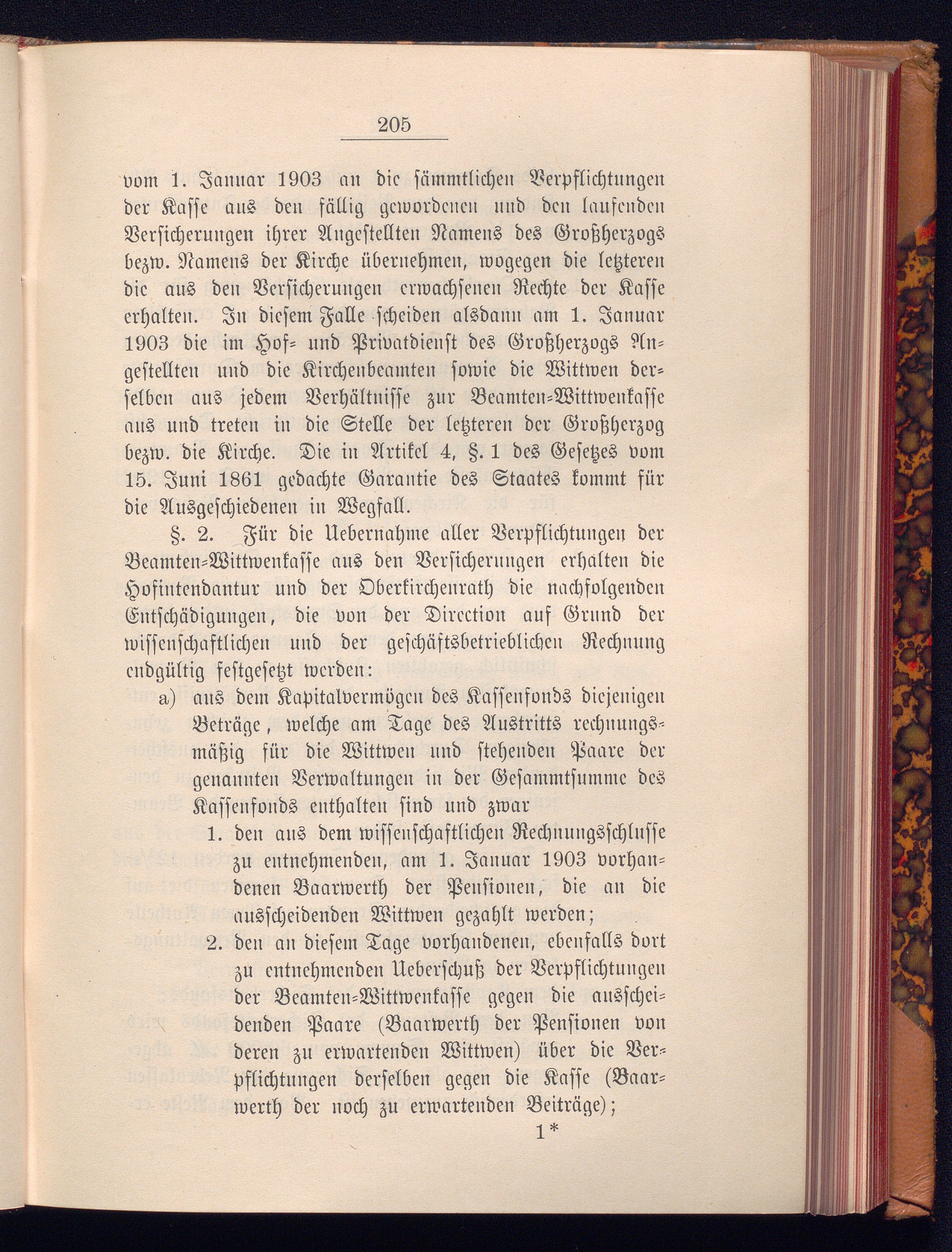 205

vom 1. Januar 1903 an die sämmtlichen Verpflichtungen der Kasse aus den fällig gewordenen und den laufenden Versicherungen ihrer Angestellten Namens des Großherzogs bezw. Namens der Kirche übernehmen, wogegen die letzteren die aus den Versicherungen erwachsenen Rechte der Kasse erhalten. In diesem Falle scheiden alsdann am 1. Januar 1903 die im Hof- und Privatdienst des Großherzogs Angestellten und die Kirchenbeamten sowie die Wittwen derselben aus jedem Verhältnisse zur Beamten-Wittwenkasse aus und treten in die Stelle der letzteren der Großherzog bezw. die Kirche. Die in Artikel 4, §. 1 des Gesetzes vom 15. Juni 1861 gedachte Garantie des Staates kommt für die Ausgeschiedenen in Wegfall.

§. 2. Für die Uebernahme aller Verpflichtungen der Beamten-Wittwenkasse aus den Versicherungen erhalten die Hofintendantur und der Oberkirchenrath die nachfolgenden Entschädigungen, die von der Direction auf Grund der wissenschaftlichen und der geschäftsbetrieblichen Rechnung endgültig festgesetzt werden:

a) aus dem Kapitalvermögen des Kassenfonds diejenigen Beträge, welche am Tage des Austritts rechnungsmäßig für die Wittwen und stehenden Paare der genannten Verwaltungen in der Gesammtsumme des Kassenfonds enthalten sind und zwar

1. den aus dem wissenschaftlichen Rechnungsschlusse zu entnehmenden, am 1. Januar 1903 vorhandenen Baarwerth der Pensionen, die an die ausscheidenden Wittwen gezahlt werden;

2. den an diesem Tage vorhandenen, ebenfalls dort zu entnehmenden Ueberschuß der Verpflichtungen der Beamten-Wittwenkasse gegen die ausscheidenden Paare (Baarwerth der Pensionen von deren zu erwartenden Wittwen) über die Verpflichtungen derselben gegen die Kasse (Baarwerth der noch zu erwartenden Beiträge);

1*